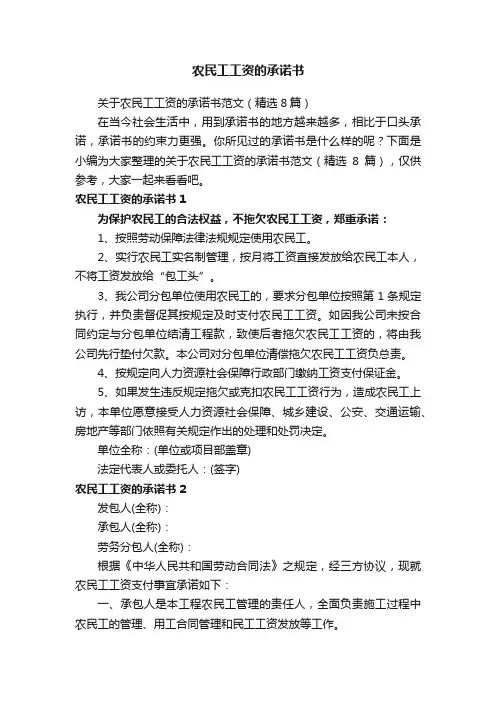 农民工工资的承诺书

关于农民工工资的承诺书范文（精选 8 篇）

在当今社会生活中，用到承诺书的地方越来越多，相比于口头承诺，承诺书的约束力更强。你所见过的承诺书是什么样的呢？下面是小编为大家整理的关于农民工工资的承诺书范文（精选 8 篇），仅供参考，大家一起来看看吧。

农民工工资的承诺书 1

为保护农民工的合法权益，不拖欠农民工工资，郑重承诺：

1、按照劳动保障法律法规规定使用农民工。

2、实行农民工实名制管理，按月将工资直接发放给农民工本人，不将工资发放给“包工头”。

3、我公司分包单位使用农民工的，要求分包单位按照第 1 条规定执行，并负责督促其按规定及时支付农民工工资。如因我公司未按合同约定与分包单位结清工程款，致使后者拖欠农民工工资的，将由我公司先行垫付欠款。本公司对分包单位清偿拖欠农民工工资负总责。

4、按规定向人力资源社会保障行政部门缴纳工资支付保证金。

5、如果发生违反规定拖欠或克扣农民工工资行为，造成农民工上访，本单位愿意接受人力资源社会保障、城乡建设、公安、交通运输、房地产等部门依照有关规定作出的处理和处罚决定。

单位全称：(单位或项目部盖章)

法定代表人或委托人：(签字)

农民工工资的承诺书 2

发包人(全称)：

承包人(全称)：

劳务分包人(全称)：

根据《中华人民共和国劳动合同法》之规定，经三方协议，现就农民工工资支付事宜承诺如下：

一、承包人是本工程农民工管理的责任人，全面负责施工过程中农民工的管理、用工合同管理和民工工资发放等工作。